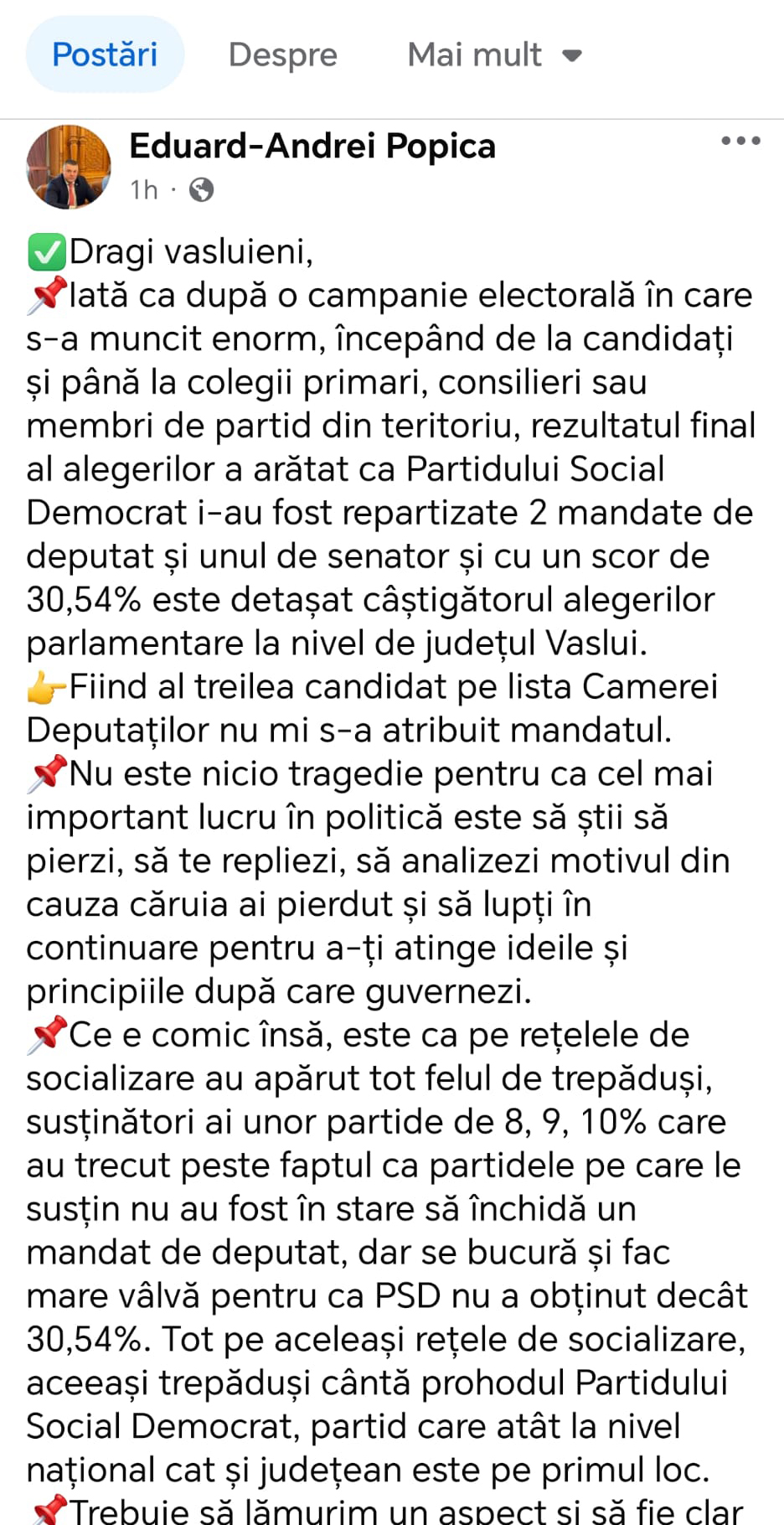 Postări Despre Mai mult

Eduard-Andrei Popica
1h ·

✅Dragi vasluieni,
📌Iată ca după o campanie electorală în care s-a muncit enorm, începând de la candidați și până la colegii primari, consilieri sau membri de partid din teritoriu, rezultatul final al alegerilor a arătat ca Partidului Social Democrat i-au fost repartizate 2 mandate de deputat și unul de senator și cu un scor de 30,54% este detașat câștigătorul alegerilor parlamentare la nivel de județul Vaslui.
👉Fiind al treilea candidat pe lista Camerei Deputaților nu mi s-a atribuit mandatul.
📌Nu este nicio tragedie pentru ca cel mai important lucru în politică este să știi să pierzi, să te repliezi, să analizezi motivul din cauza căruia ai pierdut și să lupți în continuare pentru a-ți atinge ideile și principiile după care guvernezi.
📌Ce e comic însă, este ca pe rețelele de socializare au apărut tot felul de trepăduși, susținători ai unor partide de 8, 9, 10% care au trecut peste faptul ca partidele pe care le susțin nu au fost în stare să închidă un mandat de deputat, dar se bucură și fac mare vâlvă pentru ca PSD nu a obținut decât 30,54%. Tot pe aceleași rețele de socializare, aceeași trepăduși cântă prohodul Partidului Social Democrat, partid care atât la nivel național cat și județean este pe primul loc.
📌Trebuie să lămurim un aspect și să fie clar